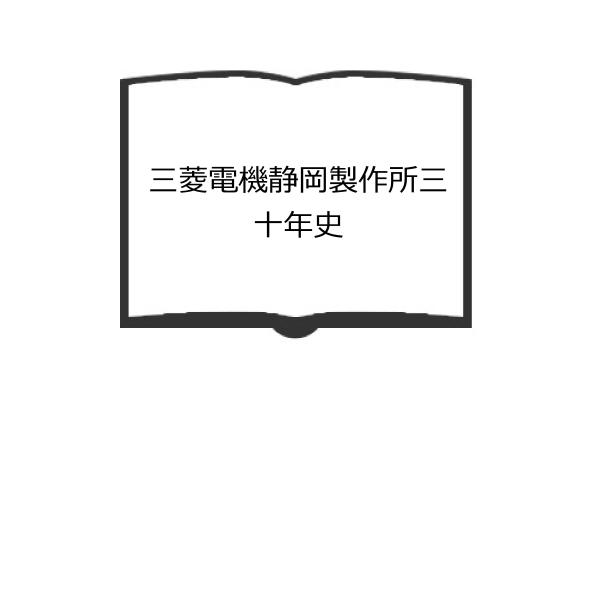 三菱電機静岡製作所三十年史